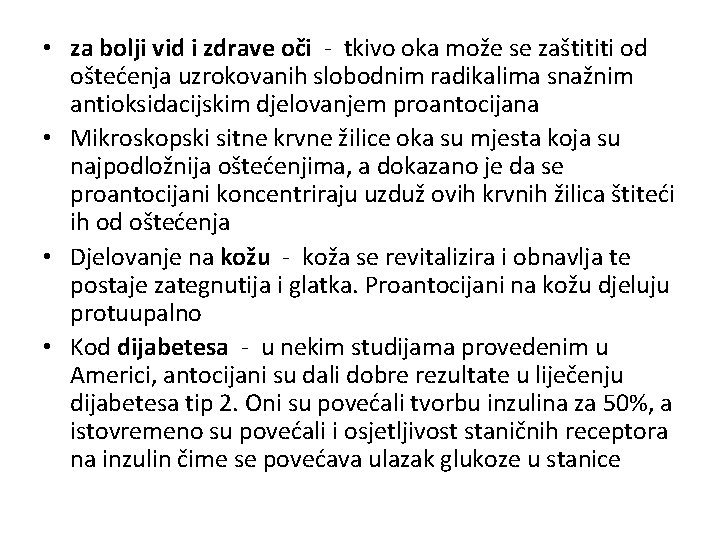 • za bolji vid i zdrave oči - tkivo oka može se zaštititi od oštećenja uzrokovanih slobodnim radikalima snažnim antioksidacijskim djelovanjem proantocijana

• Mikroskopski sitne krvne žilice oka su mjesta koja su najpodložnija oštećenjima, a dokazano je da se proantocijani koncentriraju uzduž ovih krvnih žilica štiteći ih od oštećenja

• Djelovanje na kožu - koža se revitalizira i obnavlja te postaje zategnutija i glatka. Proantocijani na kožu djeluju protuupalno

• Kod dijabetesa - u nekim studijama provedenim u Americi, antocijani su dali dobre rezultate u liječenju dijabetesa tip 2. Oni su povećali tvorbu inzulina za 50%, a istovremeno su povećali i osjetljivost staničnih receptora na inzulin čime se povećava ulazak glukoze u stanice